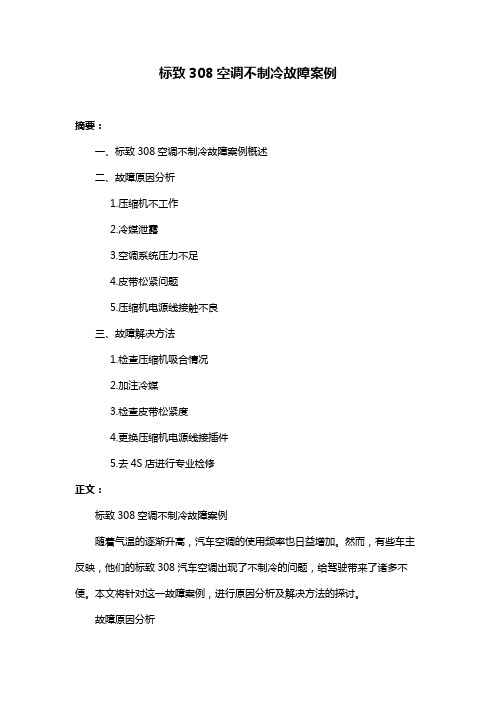 标致 308 空调不制冷故障案例

摘要：

一、标致 308 空调不制冷故障案例概述

二、故障原因分析

1.压缩机不工作

2.冷媒泄露

3.空调系统压力不足

4.皮带松紧问题

5.压缩机电源线接触不良

三、故障解决方法

1.检查压缩机吸合情况

2.加注冷媒

3.检查皮带松紧度

4.更换压缩机电源线接插件

5.去 4S 店进行专业检修

正文：

标致 308 空调不制冷故障案例

随着气温的逐渐升高，汽车空调的使用频率也日益增加。然而，有些车主反映，他们的标致 308 汽车空调出现了不制冷的问题，给驾驶带来了诸多不便。本文将针对这一故障案例，进行原因分析及解决方法的探讨。

故障原因分析